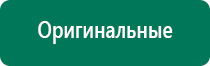 Оригинальные